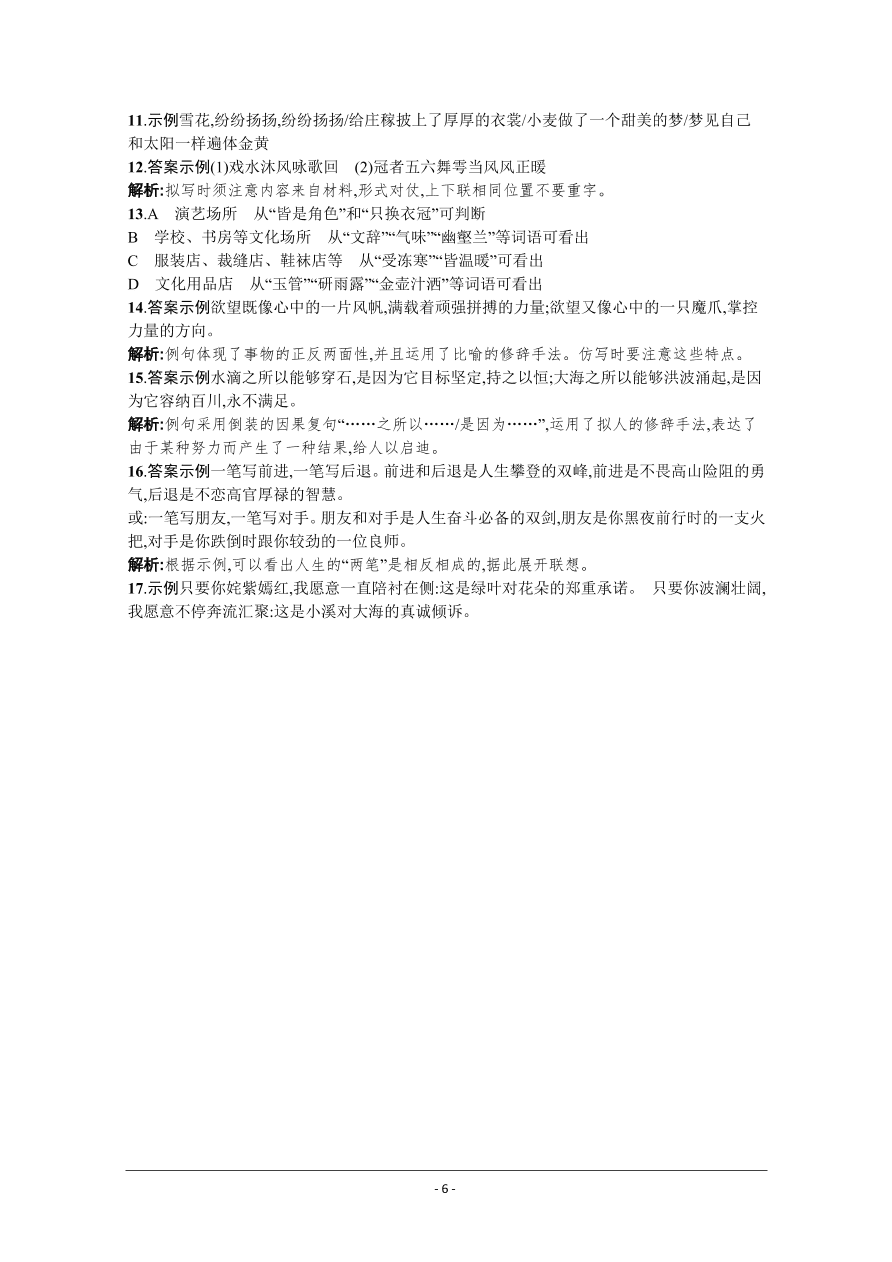 11.示例雪花,纷纷扬扬,纷纷扬扬/给庄稼披上了厚厚的衣裳/小麦做了一个甜美的梦/梦见自己和太阳一样遍体金黄

12.答案示例(1)戏水沐风咏歌回　(2)冠者五六舞雩当风风正暖

解析:拟写时须注意内容来自材料,形式对仗,上下联相同位置不要重字。

13.A　演艺场所　从“皆是角色”和“只换衣冠”可判断

B　学校、书房等文化场所　从“文辞”“气味”“幽壑兰”等词语可看出

C　服装店、裁缝店、鞋袜店等　从“受冻寒”“皆温暖”可看出

D　文化用品店　从“玉管”“研雨露”“金壶汁洒”等词语可看出

14.答案示例欲望既像心中的一片风帆,满载着顽强拼搏的力量;欲望又像心中的一只魔爪,掌控力量的方向。

解析:例句体现了事物的正反两面性,并且运用了比喻的修辞手法。仿写时要注意这些特点。

15.答案示例水滴之所以能够穿石,是因为它目标坚定,持之以恒;大海之所以能够洪波涌起,是因为它容纳百川,永不满足。

解析:例句采用倒装的因果复句“……之所以……/是因为……”,运用了拟人的修辞手法,表达了由于某种努力而产生了一种结果,给人以启迪。

16.答案示例一笔写前进,一笔写后退。前进和后退是人生攀登的双峰,前进是不畏高山险阻的勇气,后退是不恋高官厚禄的智慧。

或:一笔写朋友,一笔写对手。朋友和对手是人生奋斗必备的双剑,朋友是你黑夜前行时的一支火把,对手是你跌倒时跟你较劲的一位良师。

解析:根据示例,可以看出人生的“两笔”是相反相成的,据此展开联想。

17.示例只要你姹紫嫣红,我愿意一直陪衬在侧:这是绿叶对花朵的郑重承诺。　只要你波澜壮阔,我愿意不停奔流汇聚:这是小溪对大海的真诚倾诉。

- 6 -